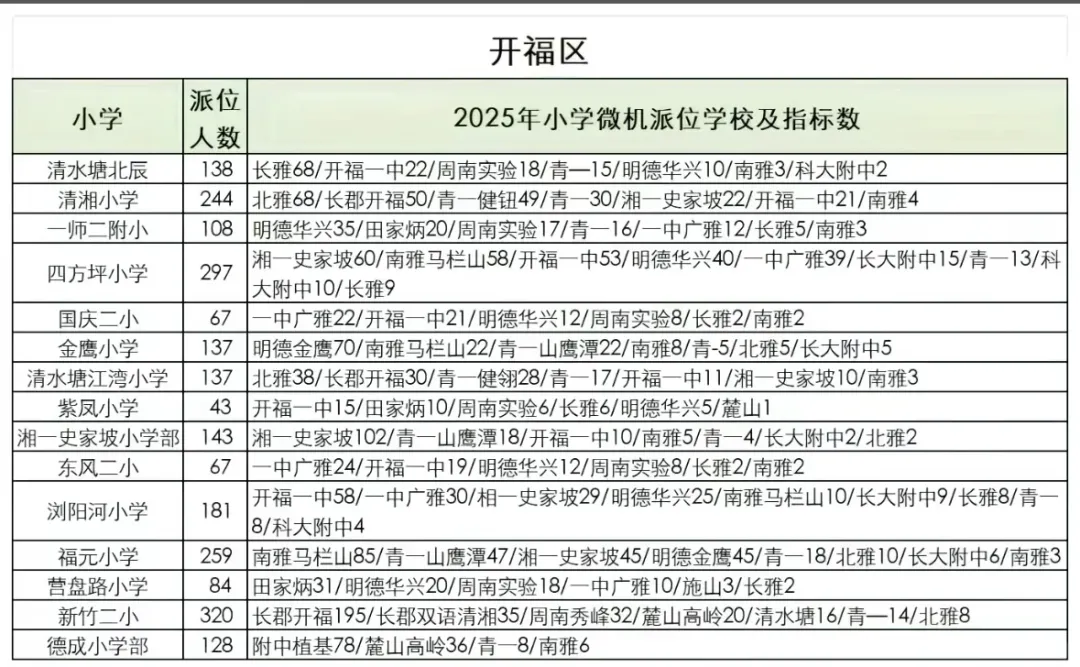 开福区

| 小学 | 派位人数 | 2025年小学微机派位学校及指标数 |
|---|---|---|
| 清水塘北辰 | 138 | 长雅68/开福一中22/周南实验18/青一15/明德华兴10/南雅3/科大附中2 |
| 清湘小学 | 244 | 北雅68/长郡开福50/青一健钮49/青一30/湘一史家坡22/开福一中21/南雅4 |
| 一师二附小 | 108 | 明德华兴35/田家炳20/周南实验17/青一16/一中广雅12/长雅5/南雅3 |
| 四方坪小学 | 297 | 湘一史家坡60/南雅马栏山58/开福一中53/明德华兴40/一中广雅39/长大附中15/青一13/科大附中10/长雅9 |
| 国庆二小 | 67 | 一中广雅22/开福一中21/明德华兴12/周南实验8/长雅2/南雅2 |
| 金鹰小学 | 137 | 明德金鹰70/南雅马栏山22/青一山鹰潭22/南雅8/青-5/北雅5/长大附中5 |
| 清水塘江湾小学 | 137 | 北雅38/长郡开福30/青一健翎28/青一17/开福一中11/湘一史家坡10/南雅3 |
| 紫凤小学 | 43 | 开福一中15/田家炳10/周南实验6/长雅6/明德华兴5/麓山1 |
| 湘一史家坡小学部 | 143 | 湘一史家坡102/青一山鹰潭18/开福一中10/南雅5/青一4/长大附中2/北雅2 |
| 东风二小 | 67 | 一中广雅24/开福一中19/明德华兴12/周南实验8/长雅2/南雅2 |
| 浏阳河小学 | 181 | 开福一中58/一中广雅30/相一史家坡29/明德华兴25/南雅马栏山10/长大附中9/长雅8/青一8/科大附中4 |
| 福元小学 | 259 | 南雅马栏山85/青一山鹰潭47/湘一史家坡45/明德金鹰45/青一18/北雅10/长大附中6/南雅3 |
| 营盘路小学 | 84 | 田家炳31/明德华兴20/周南实验18/一中广雅10/施山3/长雅2 |
| 新竹二小 | 320 | 长郡开福195/长郡双语清湘35/周南秀峰32/麓山高岭20/清水塘16/青一14/北雅8 |
| 德成小学部 | 128 | 附中植基78/麓山高岭36/青一8/南雅6 |